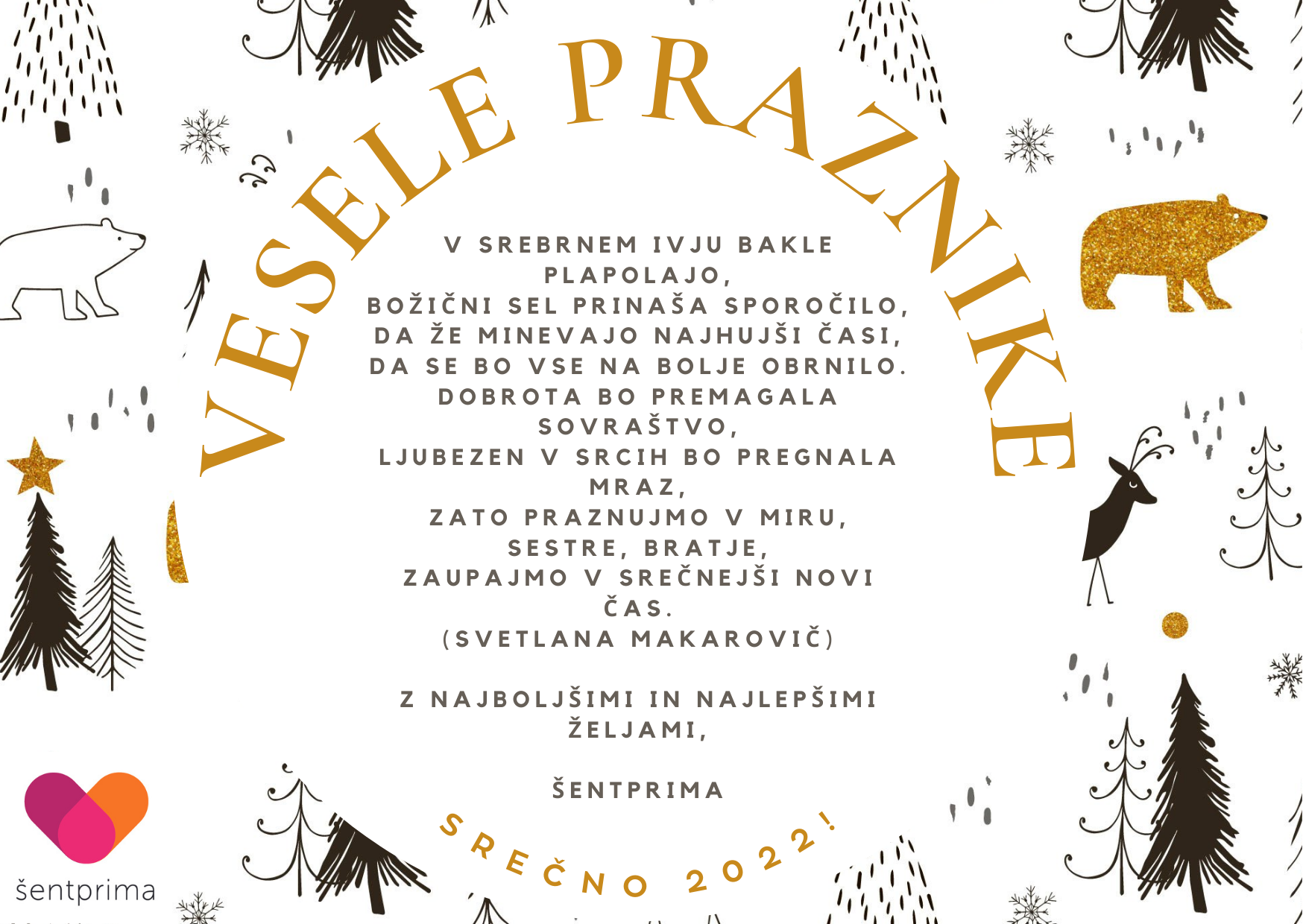 VESELE PRAZNIKE

V SREBRNEM IVJU BAKLE PLAPOLAJO,
BOŽIČNI SEL PRINAŠA SPOROČILO,
DA ŽE MINEVAJO NAJHUJŠI ČASI,
DA SE BO VSE NA BOLJE OBRNILO.
DOBROTA BO PREMAGALA SOVRAŠTVO,
LJUBEZEN V SRCIH BO PREGNALA MRAZ,
ZATO PRAZNUJMO V MIRU,
SESTRE, BRATJE,
ZAUPAJMO V SREČNEJŠI NOVI ČAS.
(SVETLANA MAKAROVIČ)

Z NAJBOLJŠIMI IN NAJLEPŠIMI ŽELJAMI,

ŠENTPRIMA

SREČNO 2022!

šentprima